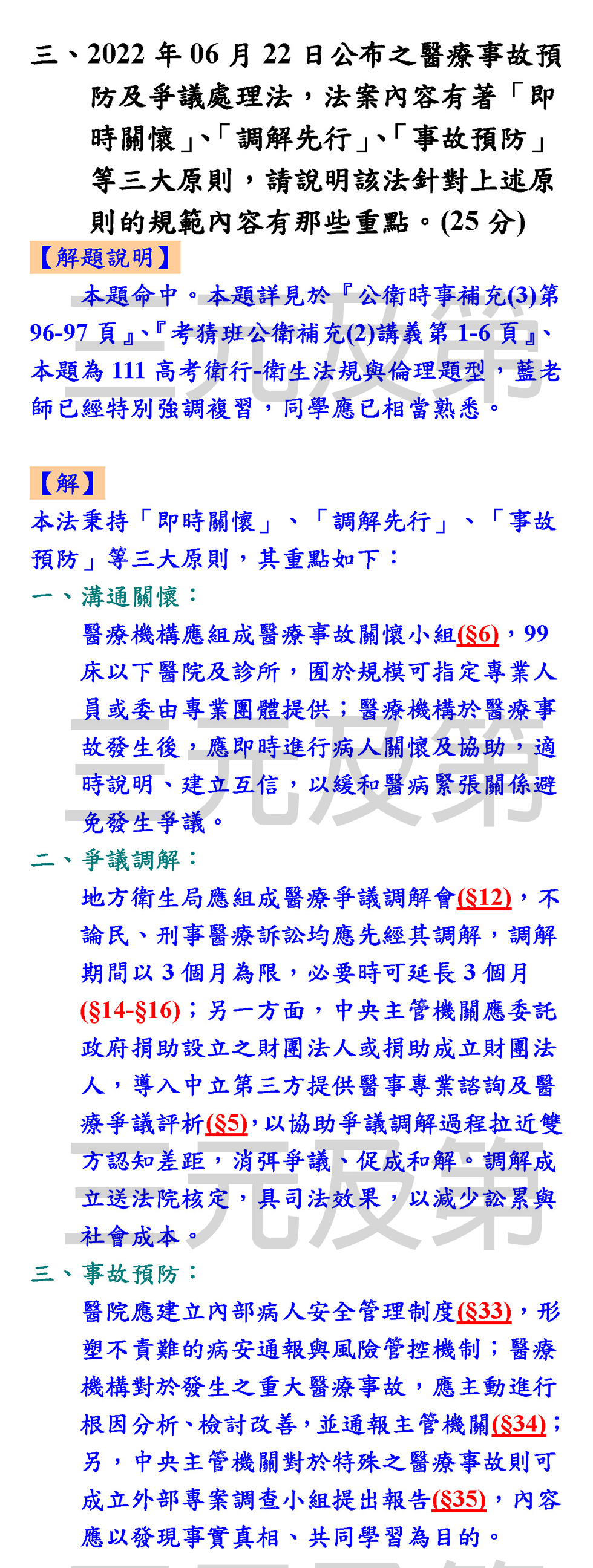 三、2022年06月22日公布之醫療事故預防及爭議處理法，法案內容有著「即時關懷」、「調解先行」、「事故預防」等三大原則，請說明該法針對上述原則的規範內容有那些重點。(25分)

【解題說明】

本題命中。本題詳見於『公衛時事補充(3)第96-97頁』、『考猜班公衛補充(2)講義第1-6頁』、本題為111高考衛行-衛生法規與倫理題型，藍老師已經特別強調複習，同學應已相當熟悉。

【解】

本法秉持「即時關懷」、「調解先行」、「事故預防」等三大原則，其重點如下：

一、溝通關懷：

醫療機構應組成醫療事故關懷小組(§6)，99床以下醫院及診所，囿於規模可指定專業人員或委由專業團體提供；醫療機構於醫療事故發生後，應即時進行病人關懷及協助，適時說明、建立互信，以緩和醫病緊張關係避免發生爭議。

二、爭議調解：

地方衛生局應組成醫療爭議調解會(§12)，不論民、刑事醫療訴訟均應先經其調解，調解期間以3個月為限，必要時可延長3個月(§14-§16)；另一方面，中央主管機關應委託政府捐助設立之財團法人或捐助成立財團法人，導入中立第三方提供醫事專業諮詢及醫療爭議評析(§5)，以協助爭議調解過程拉近雙方認知差距，消弭爭議、促成和解。調解成立送法院核定，具司法效果，以減少訟累與社會成本。

三、事故預防：

醫院應建立內部病人安全管理制度(§33)，形塑不責難的病安通報與風險管控機制；醫療機構對於發生之重大醫療事故，應主動進行根因分析、檢討改善，並通報主管機關(§34)；另，中央主管機關對於特殊之醫療事故則可成立外部專案調查小組提出報告(§35)，內容應以發現事實真相、共同學習為目的。

三元及第